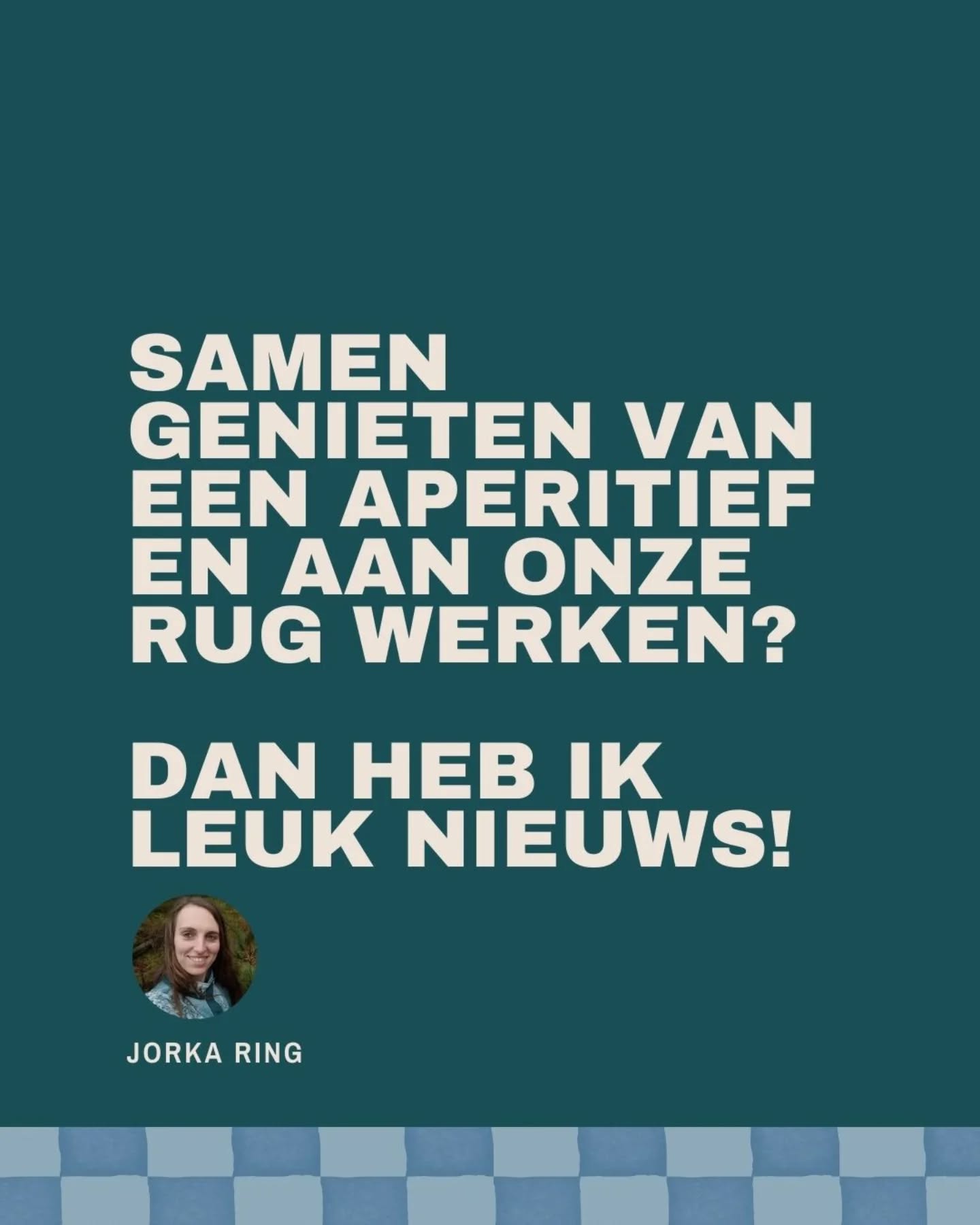 SAMEN GENIETEN VAN EEN APERITIEF EN AAN ONZE RUG WERKEN?

DAN HEB IK LEUK NIEUWS!

JORKA RING